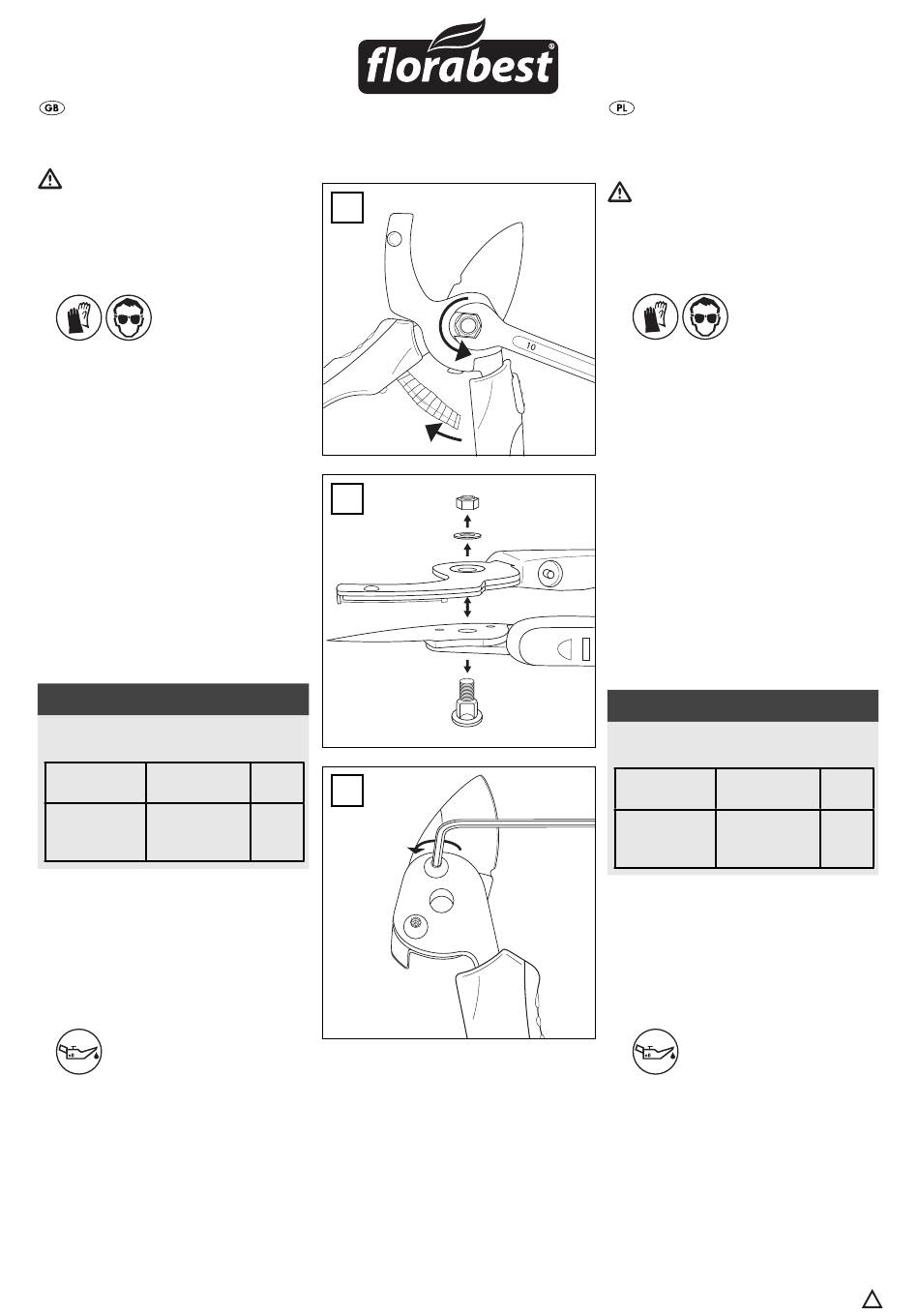 florabest®

GB

PL

10